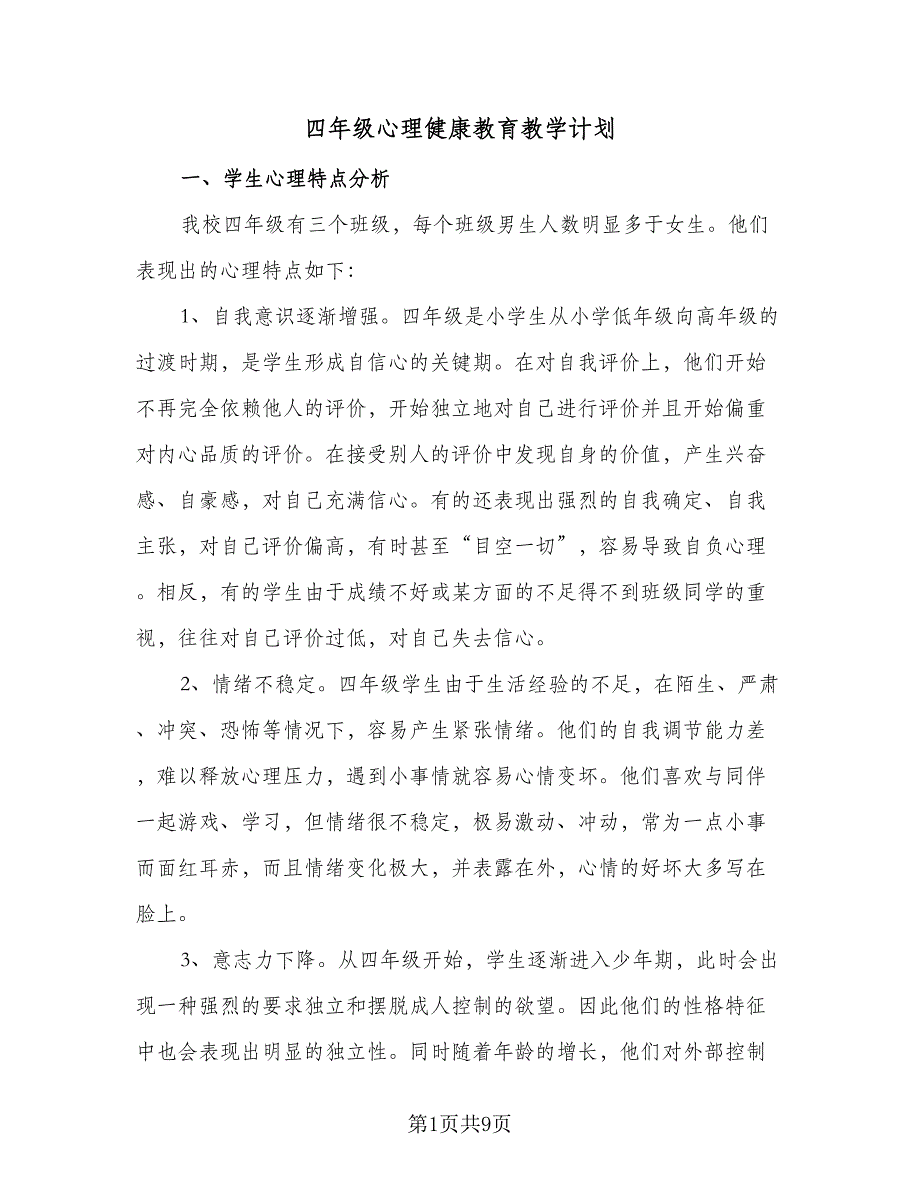 四年级心理健康教育教学计划

一、学生心理特点分析

我校四年级有三个班级，每个班级男生人数明显多于女生。他们表现出的心理特点如下：

1、自我意识逐渐增强。四年级是小学生从小学低年级向高年级的过渡时期，是学生形成自信心的关键期。在对自我评价上，他们开始不再完全依赖他人的评价，开始独立地对自己进行评价并且开始偏重对内心品质的评价。在接受别人的评价中发现自身的价值，产生兴奋感、自豪感，对自己充满信心。有的还表现出强烈的自我确定、自我主张，对自己评价偏高，有时甚至“目空一切”，容易导致自负心理。相反，有的学生由于成绩不好或某方面的不足得不到班级同学的重视，往往对自己评价过低，对自己失去信心。

2、情绪不稳定。四年级学生由于生活经验的不足，在陌生、严肃、冲突、恐怖等情况下，容易产生紧张情绪。他们的自我调节能力差，难以释放心理压力，遇到小事情就容易心情变坏。他们喜欢与同伴一起游戏、学习，但情绪很不稳定，极易激动、冲动，常为一点小事而面红耳赤，而且情绪变化极大，并表露在外，心情的好坏大多写在脸上。

3、意志力下降。从四年级开始，学生逐渐进入少年期，此时会出现一种强烈的要求独立和摆脱成人控制的欲望。因此他们的性格特征中也会表现出明显的独立性。同时随着年龄的增长，他们对外部控制

第1页共9页